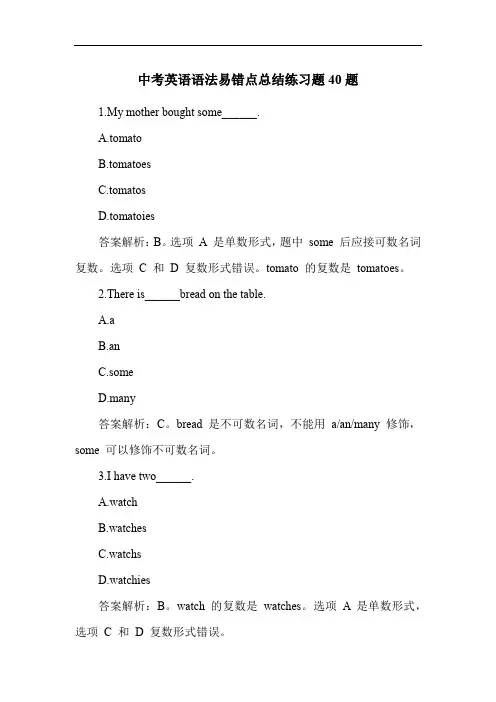 中考英语语法易错点总结练习题 40 题

1.My mother bought some______.

A.tomato

B.tomatoes

C.tomatos

D.tomatoies

答案解析：B。选项 A 是单数形式，题中 some 后应接可数名词复数。选项 C 和 D 复数形式错误。tomato 的复数是 tomatoes。

2.There is______bread on the table.

A.a

B.an

C.some

D.many

答案解析：C。bread 是不可数名词，不能用 a/an/many 修饰，some 可以修饰不可数名词。

3.I have two______.

A.watch

B.watches

C.watchs

D.watchies

答案解析：B。watch 的复数是 watches。选项 A 是单数形式，选项 C 和 D 复数形式错误。